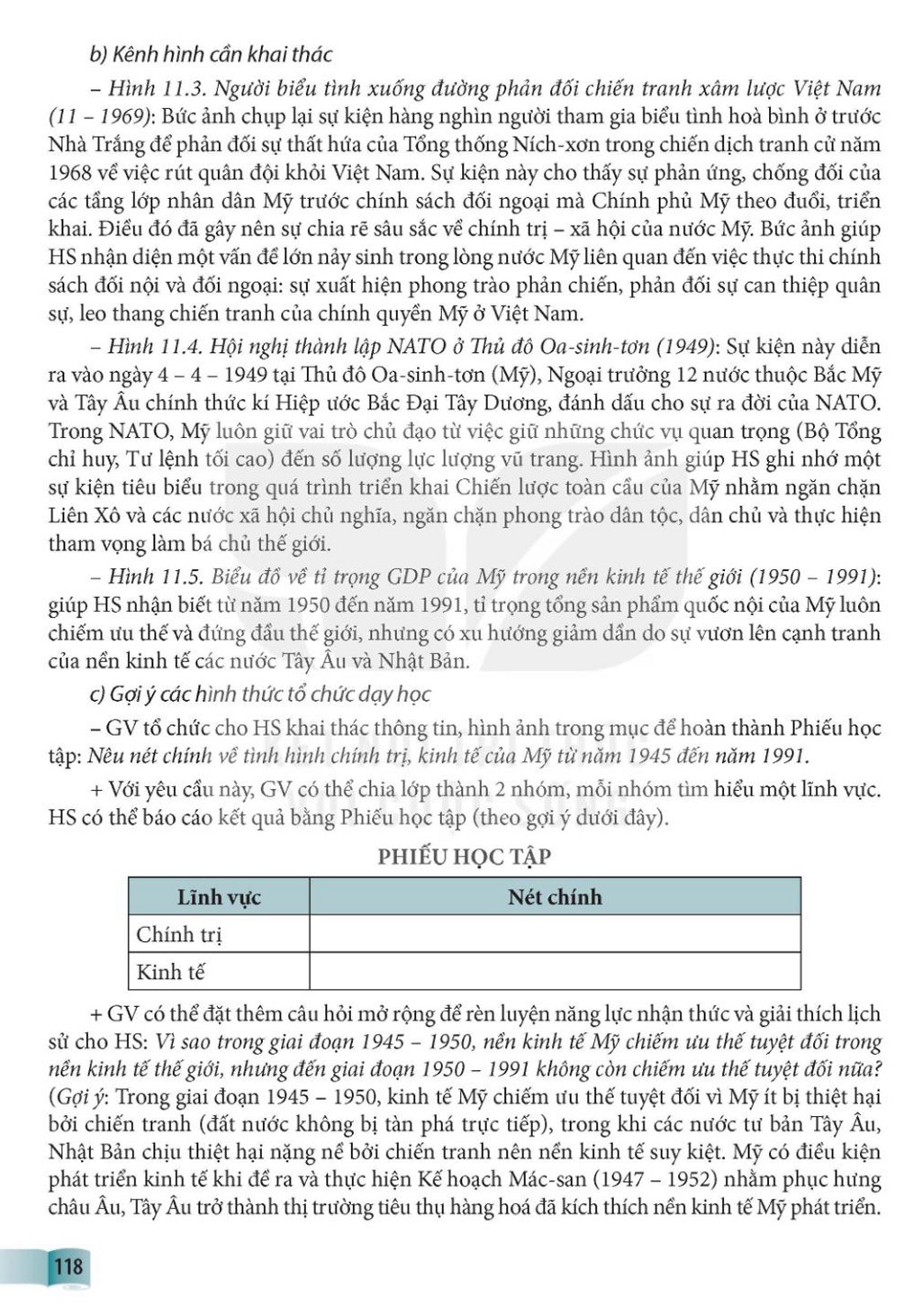 b) Kênh hình cần khai thác

– Hình 11.3. Người biểu tình xuống đường phản đối chiến tranh xâm lược Việt Nam (11 – 1969): Bức ảnh chụp lại sự kiện hàng nghìn người tham gia biểu tình hoà bình ở trước Nhà Trắng để phản đối sự thất hứa của Tổng thống Ních-xơn trong chiến dịch tranh cử năm 1968 về việc rút quân đội khỏi Việt Nam. Sự kiện này cho thấy sự phản ứng, chống đối của các tầng lớp nhân dân Mỹ trước chính sách đối ngoại mà Chính phủ Mỹ theo đuổi, triển khai. Điều đó đã gây nên sự chia rẽ sâu sắc về chính trị – xã hội của nước Mỹ. Bức ảnh giúp HS nhận diện một vấn đề lớn nảy sinh trong lòng nước Mỹ liên quan đến việc thực thi chính sách đối nội và đối ngoại: sự xuất hiện phong trào phản chiến, phản đối sự can thiệp quân sự, leo thang chiến tranh của chính quyền Mỹ ở Việt Nam.

– Hình 11.4. Hội nghị thành lập NATO ở Thủ đô Oa-sinh-tơn (1949): Sự kiện này diễn ra vào ngày 4 – 4 – 1949 tại Thủ đô Oa-sinh-tơn (Mỹ), Ngoại trưởng 12 nước thuộc Bắc Mỹ và Tây Âu chính thức kí Hiệp ước Bắc Đại Tây Dương, đánh dấu cho sự ra đời của NATO. Trong NATO, Mỹ luôn giữ vai trò chủ đạo từ việc giữ những chức vụ quan trọng (Bộ Tổng chỉ huy, Tư lệnh tối cao) đến số lượng lực lượng vũ trang. Hình ảnh giúp HS ghi nhớ một sự kiện tiêu biểu trong quá trình triển khai Chiến lược toàn cầu của Mỹ nhằm ngăn chặn Liên Xô và các nước xã hội chủ nghĩa, ngăn chặn phong trào dân tộc, dân chủ và thực hiện tham vọng làm bá chủ thế giới.

– Hình 11.5. Biểu đồ về tỉ trọng GDP của Mỹ trong nền kinh tế thế giới (1950 – 1991): giúp HS nhận biết từ năm 1950 đến năm 1991, tỉ trọng tổng sản phẩm quốc nội của Mỹ luôn chiếm ưu thế và đứng đầu thế giới, nhưng có xu hướng giảm dần do sự vươn lên cạnh tranh của nền kinh tế các nước Tây Âu và Nhật Bản.

c) Gợi ý các hình thức tổ chức dạy học

– GV tổ chức cho HS khai thác thông tin, hình ảnh trong mục để hoàn thành Phiếu học tập: Nêu nét chính về tình hình chính trị, kinh tế của Mỹ từ năm 1945 đến năm 1991.

+ Với yêu cầu này, GV có thể chia lớp thành 2 nhóm, mỗi nhóm tìm hiểu một lĩnh vực. HS có thể báo cáo kết quả bằng Phiếu học tập (theo gợi ý dưới đây).

PHIẾU HỌC TẬP

| Lĩnh vực | Nét chính |
|---|---|
| Chính trị | |
| Kinh tế | |

+ GV có thể đặt thêm câu hỏi mở rộng để rèn luyện năng lực nhận thức và giải thích lịch sử cho HS: Vì sao trong giai đoạn 1945 – 1950, nền kinh tế Mỹ chiếm ưu thế tuyệt đối trong nền kinh tế thế giới, nhưng đến giai đoạn 1950 – 1991 không còn chiếm ưu thế tuyệt đối nữa? (Gợi ý: Trong giai đoạn 1945 – 1950, kinh tế Mỹ chiếm ưu thế tuyệt đối vì Mỹ ít bị thiệt hại bởi chiến tranh (đất nước không bị tàn phá trực tiếp), trong khi các nước tư bản Tây Âu, Nhật Bản chịu thiệt hại nặng nề bởi chiến tranh nên nền kinh tế suy kiệt. Mỹ có điều kiện phát triển kinh tế khi đề ra và thực hiện Kế hoạch Mác-san (1947 – 1952) nhằm phục hưng châu Âu, Tây Âu trở thành thị trường tiêu thụ hàng hoá đã kích thích nền kinh tế Mỹ phát triển.

118